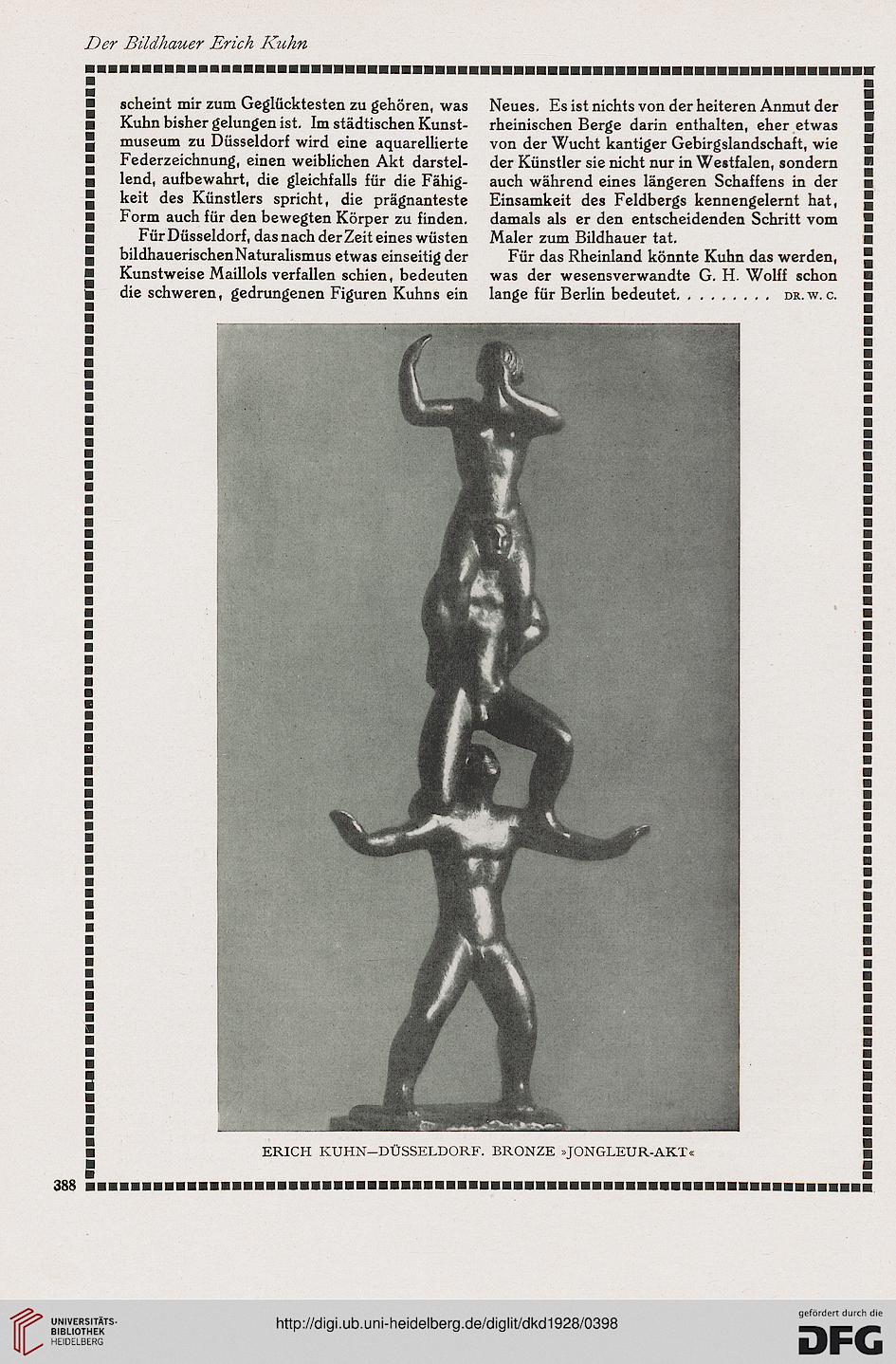 Der Bildhauer Erich Kuhn

scheint mir zum Geglücktesten zu gehören, was Kuhn bisher gelungen ist. Im städtischen Kunstmuseum zu Düsseldorf wird eine aquarellierte Federzeichnung, einen weiblichen Akt darstellend, aufbewahrt, die gleichfalls für die Fähigkeit des Künstlers spricht, die prägnanteste Form auch für den bewegten Körper zu finden.

Für Düsseldorf, das nach der Zeit eines wüsten bildhauerischen Naturalismus etwas einseitig der Kunstweise Maillols verfallen schien, bedeuten die schweren, gedrungenen Figuren Kuhns ein Neues. Es ist nichts von der heiteren Anmut der rheinischen Berge darin enthalten, eher etwas von der Wucht kantiger Gebirgslandschaft, wie der Künstler sie nicht nur in Westfalen, sondern auch während eines längeren Schaffens in der Einsamkeit des Feldbergs kennengelernt hat, damals als er den entscheidenden Schritt vom Maler zum Bildhauer tat.

Für das Rheinland könnte Kuhn das werden, was der wesensverwandte G. H. Wolff schon lange für Berlin bedeutet. . . . . . . . . DR. W. C.

ERICH KUHN—DÜSSELDORF. BRONZE »JONGLEUR-AKT«

388

UNIVERSITÄTS-BIBLIOTHEK HEIDELBERG

http://digi.ub.uni-heidelberg.de/diglit/dkd1928/0398

gefördert durch die DFG